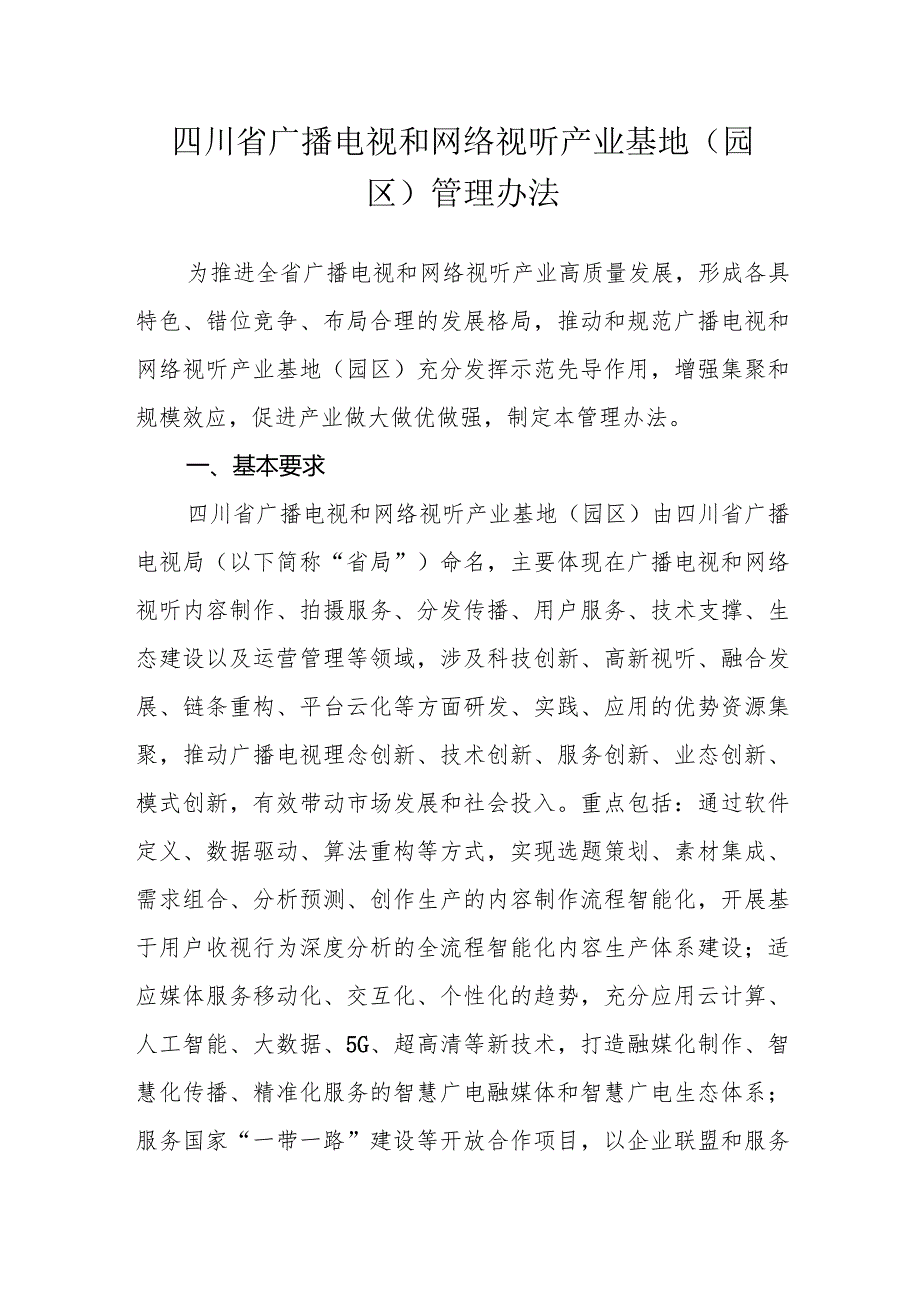 四川省广播电视和网络视听产业基地（园区）管理办法

为推进全省广播电视和网络视听产业高质量发展，形成各具特色、错位竞争、布局合理的发展格局，推动和规范广播电视和网络视听产业基地（园区）充分发挥示范先导作用，增强集聚和规模效应，促进产业做大做优做强，制定本管理办法。

一、基本要求

四川省广播电视和网络视听产业基地（园区）由四川省广播电视局（以下简称“省局”）命名，主要体现在广播电视和网络视听内容制作、拍摄服务、分发传播、用户服务、技术支撑、生态建设以及运营管理等领域，涉及科技创新、高新视听、融合发展、链条重构、平台云化等方面研发、实践、应用的优势资源集聚，推动广播电视理念创新、技术创新、服务创新、业态创新、模式创新，有效带动市场发展和社会投入。重点包括：通过软件定义、数据驱动、算法重构等方式，实现选题策划、素材集成、需求组合、分析预测、创作生产的内容制作流程智能化，开展基于用户收视行为深度分析的全流程智能化内容生产体系建设；适应媒体服务移动化、交互化、个性化的趋势，充分应用云计算、人工智能、大数据、5G、超高清等新技术，打造融媒化制作、智慧化传播、精准化服务的智慧广电融媒体和智慧广电生态体系；服务国家“一带一路”建设等开放合作项目，以企业联盟和服务